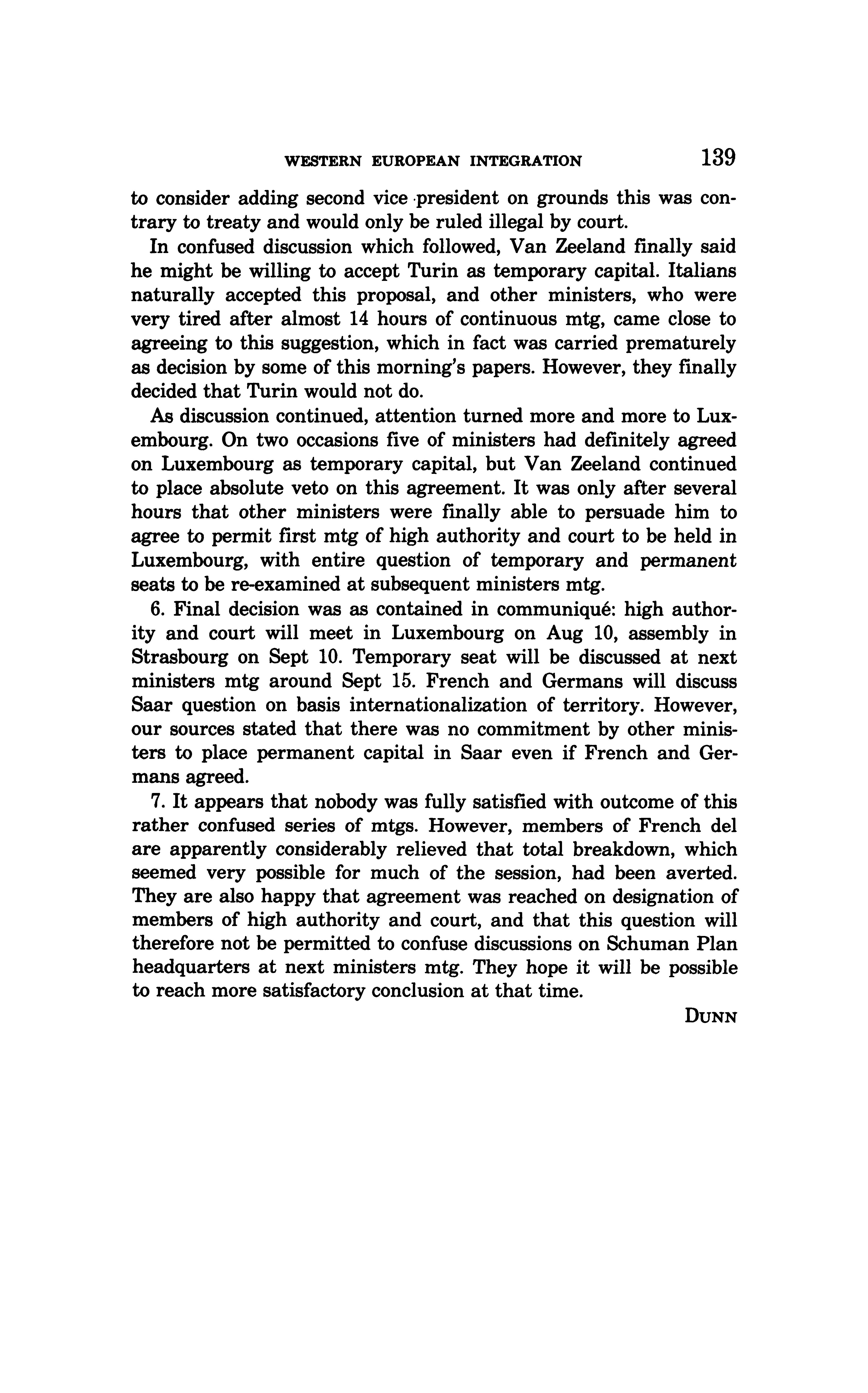 WESTERN EUROPEAN INTEGRATION 139

to consider adding second vice president on grounds this was contrary to treaty and would only be ruled illegal by court.

In confused discussion which followed, Van Zeeland finally said he might be willing to accept Turin as temporary capital. Italians naturally accepted this proposal, and other ministers, who were very tired after almost 14 hours of continuous mtg, came close to agreeing to this suggestion, which in fact was carried prematurely as decision by some of this morning's papers. However, they finally decided that Turin would not do.

As discussion continued, attention turned more and more to Luxembourg. On two occasions five of ministers had definitely agreed on Luxembourg as temporary capital, but Van Zeeland continued to place absolute veto on this agreement. It was only after several hours that other ministers were finally able to persuade him to agree to permit first mtg of high authority and court to be held in Luxembourg, with entire question of temporary and permanent seats to be re-examined at subsequent ministers mtg.

6. Final decision was as contained in communiqué: high authority and court will meet in Luxembourg on Aug 10, assembly in Strasbourg on Sept 10. Temporary seat will be discussed at next ministers mtg around Sept 15. French and Germans will discuss Saar question on basis internationalization of territory. However, our sources stated that there was no commitment by other ministers to place permanent capital in Saar even if French and Germans agreed.

7. It appears that nobody was fully satisfied with outcome of this rather confused series of mtgs. However, members of French del are apparently considerably relieved that total breakdown, which seemed very possible for much of the session, had been averted. They are also happy that agreement was reached on designation of members of high authority and court, and that this question will therefore not be permitted to confuse discussions on Schuman Plan headquarters at next ministers mtg. They hope it will be possible to reach more satisfactory conclusion at that time.

DUNN